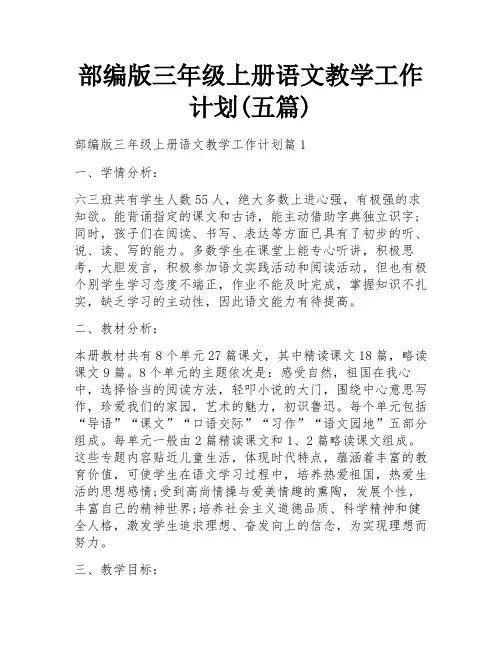 部编版三年级上册语文教学工作计划(五篇)

部编版三年级上册语文教学工作计划篇1

一、学情分析：

六三班共有学生人数55人，绝大多数上进心强，有极强的求知欲。能背诵指定的课文和古诗，能主动借助字典独立识字；同时，孩子们在阅读、书写、表达等方面已具有了初步的听、说、读、写的能力。多数学生在课堂上能专心听讲，积极思考，大胆发言，积极参加语文实践活动和阅读活动，但也有极个别学生学习态度不端正，作业不能及时完成，掌握知识不扎实，缺乏学习的主动性，因此语文能力有待提高。

二、教材分析：

本册教材共有8个单元27篇课文，其中精读课文18篇，略读课文9篇。8个单元的主题依次是：感受自然，祖国在我心中，选择恰当的阅读方法，轻叩小说的大门，围绕中心意思写作，珍爱我们的家园，艺术的魅力，初识鲁迅。每个单元包括“导语”“课文”“口语交际”“习作”“语文园地”五部分组成。每单元一般由2篇精读课文和1、2篇略读课文组成。这些专题内容贴近儿童生活，体现时代特点，蕴涵着丰富的教育价值，可使学生在语文学习过程中，培养热爱祖国，热爱生活的思想感情;受到高尚情操与爱美情趣的熏陶，发展个性，丰富自己的精神世界;培养社会主义道德品质、科学精神和健全人格，激发学生追求理想、奋发向上的信念，为实现理想而努力。

三、教学目标：